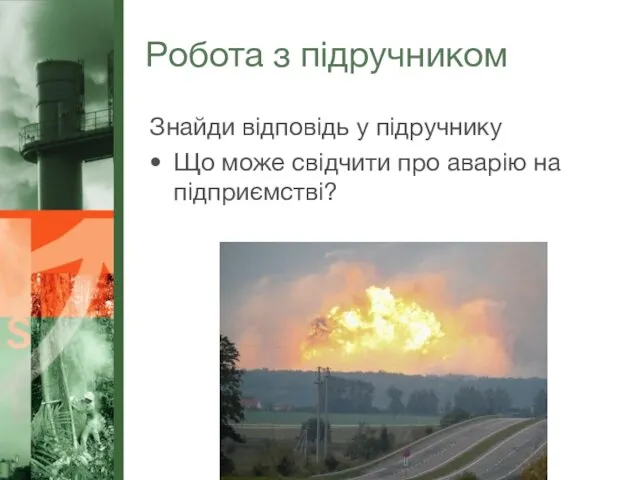 Робота з підручником

Знайди відповідь у підручнику

• Що може свідчити про аварію на підприємстві?